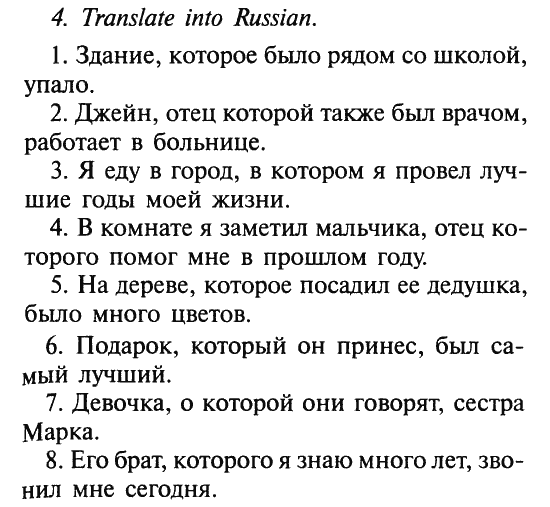 4. Translate into Russian.

1. Здание, которое было рядом со школой, упало.

2. Джейн, отец которой также был врачом, работает в больнице.

3. Я еду в город, в котором я провел лучшие годы моей жизни.

4. В комнате я заметил мальчика, отец которого помог мне в прошлом году.

5. На дереве, которое посадил ее дедушка, было много цветов.

6. Подарок, который он принес, был самый лучший.

7. Девочка, о которой они говорят, сестра Марка.

8. Его брат, которого я знаю много лет, звонил мне сегодня.